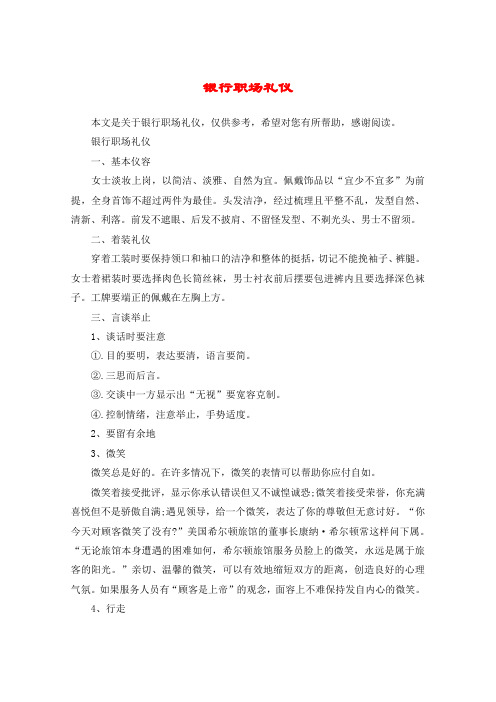 银行职场礼仪

本文是关于银行职场礼仪，仅供参考，希望对您有所帮助，感谢阅读。

银行职场礼仪

一、基本仪容

女士淡妆上岗，以简洁、淡雅、自然为宜。佩戴饰品以“宜少不宜多”为前提，全身首饰不超过两件为最佳。头发洁净，经过梳理且平整不乱，发型自然、清新、利落。前发不遮眼、后发不披肩、不留怪发型、不剃光头、男士不留须。

二、着装礼仪

穿着工装时要保持领口和袖口的洁净和整体的挺括，切记不能挽袖子、裤腿。女士着裙装时要选择肉色长筒丝袜，男士衬衣前后摆要包进裤内且要选择深色袜子。工牌要端正的佩戴在左胸上方。

三、言谈举止

1、谈话时要注意

①.目的要明，表达要清，语言要简。

②.三思而后言。

③.交谈中一方显示出“无视”要宽容克制。

④.控制情绪，注意举止，手势适度。

2、要留有余地

3、微笑

微笑总是好的。在许多情况下，微笑的表情可以帮助你应付自如。

微笑着接受批评，显示你承认错误但又不诚惶诚恐;微笑着接受荣誉，你充满喜悦但不是骄傲自满;遇见领导，给一个微笑，表达了你的尊敬但无意讨好。“你今天对顾客微笑了没有?”美国希尔顿旅馆的董事长康纳·希尔顿常这样问下属。“无论旅馆本身遭遇的困难如何，希尔顿旅馆服务员脸上的微笑，永远是属于旅客的阳光。”亲切、温馨的微笑，可以有效地缩短双方的距离，创造良好的心理气氛。如果服务人员有“顾客是上帝”的观念，面容上不难保持发自内心的微笑。

4、行走